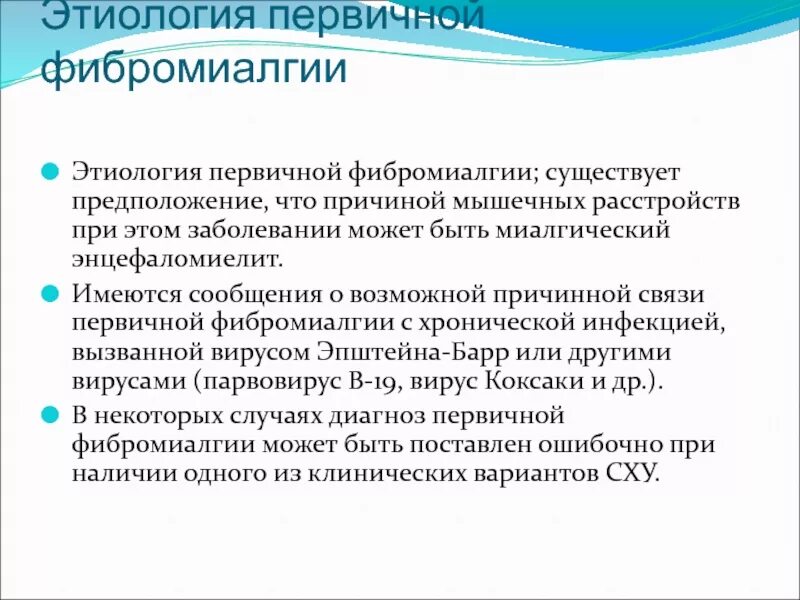 Этиология первичной фибромиалгии

Этиология первичной фибромиалгии; существует предположение, что причиной мышечных расстройств при этом заболевании может быть миалгический энцефаломиелит.

Имеются сообщения о возможной причинной связи первичной фибромиалгии с хронической инфекцией, вызванной вирусом Эпштейна-Барр или другими вирусами (парвовирус В-19, вирус Коксаки и др.).

В некоторых случаях диагноз первичной фибромиалгии может быть поставлен ошибочно при наличии одного из клинических вариантов СХУ.